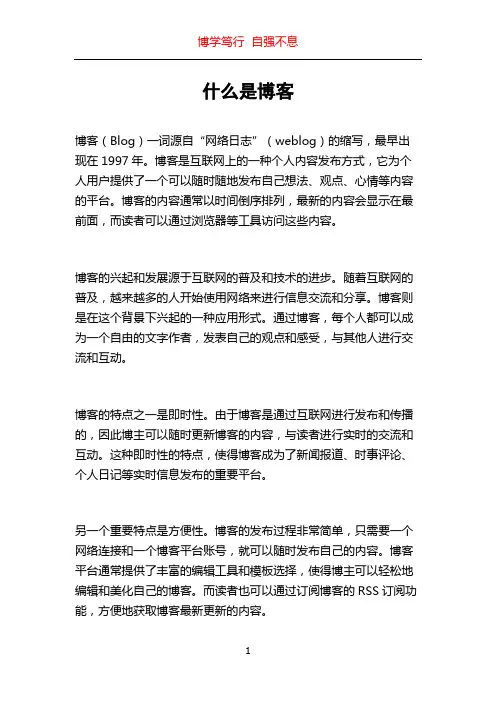 博学笃行 自强不息

什么是博客

博客（Blog）一词源自“网络日志”（weblog）的缩写，最早出现在 1997 年。博客是互联网上的一种个人内容发布方式，它为个人用户提供了一个可以随时随地发布自己想法、观点、心情等内容的平台。博客的内容通常以时间倒序排列，最新的内容会显示在最前面，而读者可以通过浏览器等工具访问这些内容。

博客的兴起和发展源于互联网的普及和技术的进步。随着互联网的普及，越来越多的人开始使用网络来进行信息交流和分享。博客则是在这个背景下兴起的一种应用形式。通过博客，每个人都可以成为一个自由的文字作者，发表自己的观点和感受，与其他人进行交流和互动。

博客的特点之一是即时性。由于博客是通过互联网进行发布和传播的，因此博主可以随时更新博客的内容，与读者进行实时的交流和互动。这种即时性的特点，使得博客成为了新闻报道、时事评论、个人日记等实时信息发布的重要平台。

另一个重要特点是方便性。博客的发布过程非常简单，只需要一个网络连接和一个博客平台账号，就可以随时发布自己的内容。博客平台通常提供了丰富的编辑工具和模板选择，使得博主可以轻松地编辑和美化自己的博客。而读者也可以通过订阅博客的 RSS 订阅功能，方便地获取博客最新更新的内容。

1